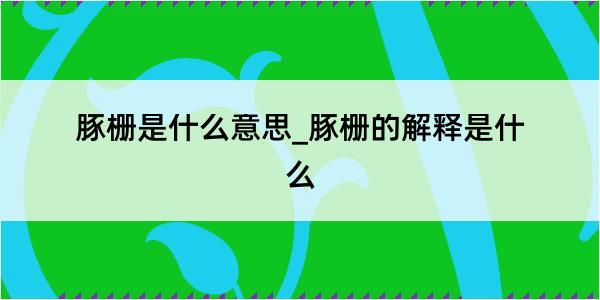 豚栅是什么意思_豚栅的解释是什么